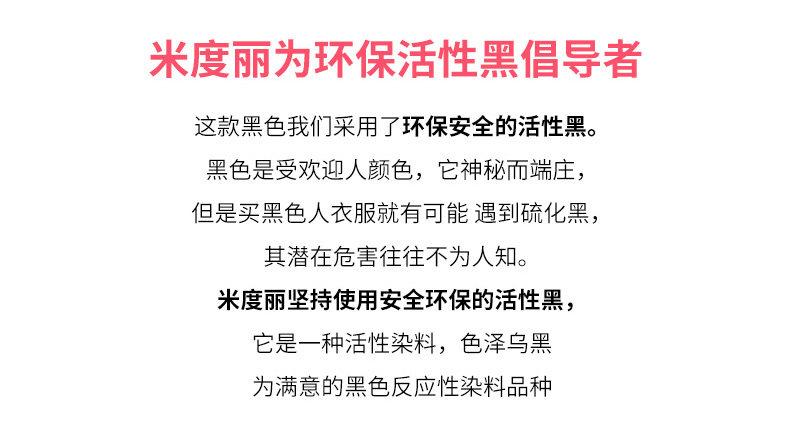 米度丽为环保活性黑倡导者

这款黑色我们采用了环保安全的活性黑。

黑色是受欢迎人颜色，它神秘而端庄，

但是买黑色人衣服就有可能 遇到硫化黑，

其潜在危害往往不为人知。

米度丽坚持使用安全环保的活性黑，

它是一种活性染料，色泽乌黑

为满意的黑色反应性染料品种